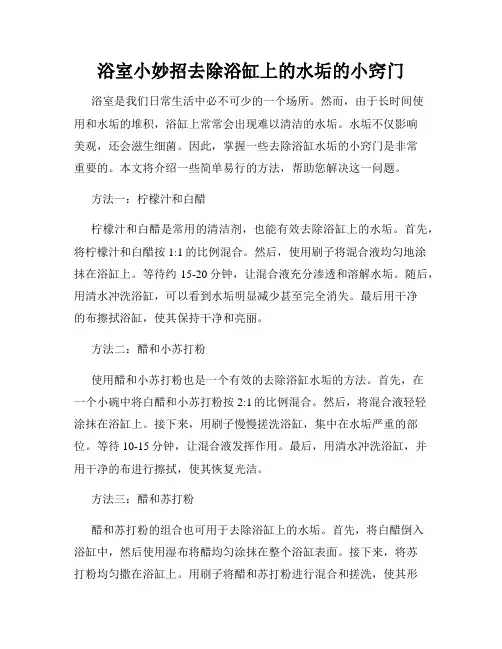 浴室小妙招去除浴缸上的水垢的小窍门

浴室是我们日常生活中必不可少的一个场所。然而，由于长时间使用和水垢的堆积，浴缸上常常会出现难以清洁的水垢。水垢不仅影响美观，还会滋生细菌。因此，掌握一些去除浴缸水垢的小窍门是非常重要的。本文将介绍一些简单易行的方法，帮助您解决这一问题。

方法一：柠檬汁和白醋

柠檬汁和白醋是常用的清洁剂，也能有效去除浴缸上的水垢。首先，将柠檬汁和白醋按 1:1 的比例混合。然后，使用刷子将混合液均匀地涂抹在浴缸上。等待约 15-20 分钟，让混合液充分渗透和溶解水垢。随后，用清水冲洗浴缸，可以看到水垢明显减少甚至完全消失。最后用干净的布擦拭浴缸，使其保持干净和亮丽。

方法二：醋和小苏打粉

使用醋和小苏打粉也是一个有效的去除浴缸水垢的方法。首先，在一个小碗中将白醋和小苏打粉按 2:1 的比例混合。然后，将混合液轻轻涂抹在浴缸上。接下来，用刷子慢慢搓洗浴缸，集中在水垢严重的部位。等待 10-15 分钟，让混合液发挥作用。最后，用清水冲洗浴缸，并用干净的布进行擦拭，使其恢复光洁。

方法三：醋和苏打粉

醋和苏打粉的组合也可用于去除浴缸上的水垢。首先，将白醋倒入浴缸中，然后使用湿布将醋均匀涂抹在整个浴缸表面。接下来，将苏打粉均匀撒在浴缸上。用刷子将醋和苏打粉进行混合和搓洗，使其形